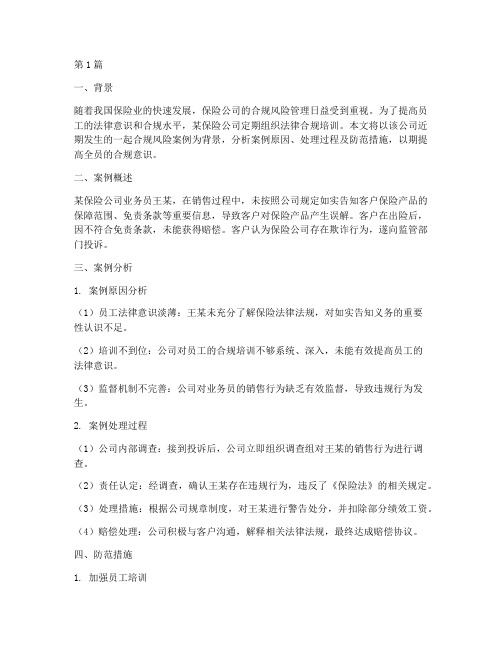 第1篇

一、背景

随着我国保险业的快速发展，保险公司的合规风险管理日益受到重视。为了提高员工的法律意识和合规水平，某保险公司定期组织法律合规培训。本文将以该公司近期发生的一起合规风险案例为背景，分析案例原因、处理过程及防范措施，以期提高全员的合规意识。

二、案例概述

某保险公司业务员王某，在销售过程中，未按照公司规定如实告知客户保险产品的保障范围、免责条款等重要信息，导致客户对保险产品产生误解。客户在出险后，因不符合免责条款，未能获得赔偿。客户认为保险公司存在欺诈行为，遂向监管部门投诉。

三、案例分析

1. 案例原因分析

（1）员工法律意识淡薄：王某未充分了解保险法律法规，对如实告知义务的重要性认识不足。

（2）培训不到位：公司对员工的合规培训不够系统、深入，未能有效提高员工的法律意识。

（3）监督机制不完善：公司对业务员的销售行为缺乏有效监督，导致违规行为发生。

2. 案例处理过程

（1）公司内部调查：接到投诉后，公司立即组织调查组对王某的销售行为进行调查。

（2）责任认定：经调查，确认王某存在违规行为，违反了《保险法》的相关规定。

（3）处理措施：根据公司规章制度，对王某进行警告处分，并扣除部分绩效工资。

（4）赔偿处理：公司积极与客户沟通，解释相关法律法规，最终达成赔偿协议。

四、防范措施

1. 加强员工培训